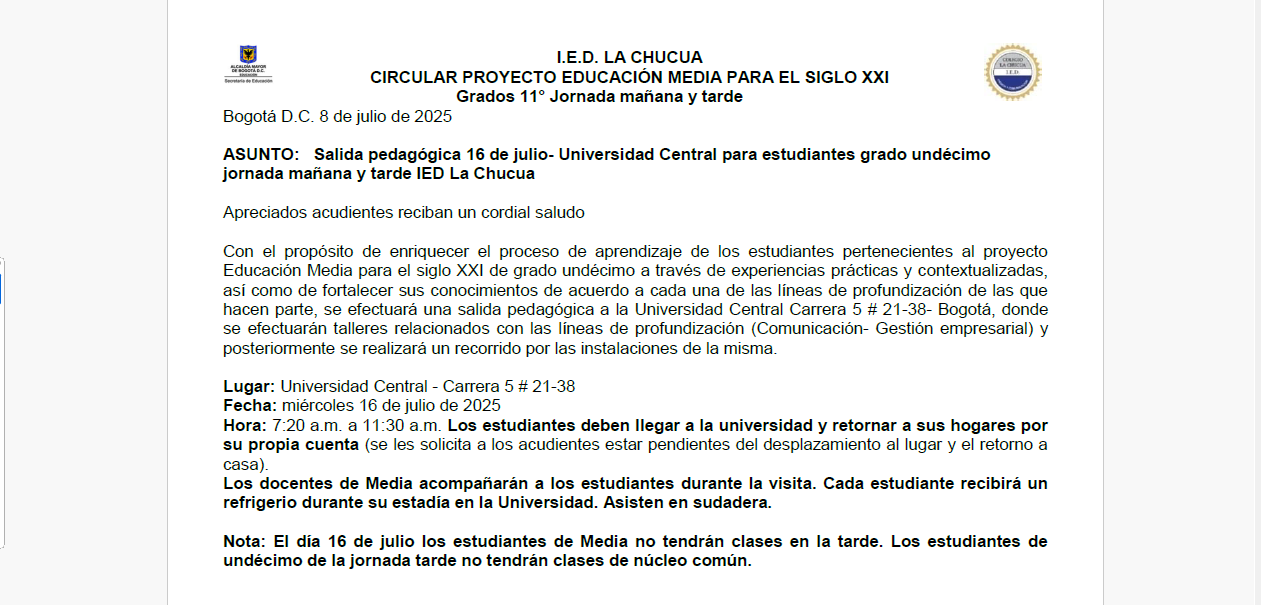 ALCALDÍA MAYOR DE BOGOTÁ D.C.
Secretaría de Educación

I.E.D. LA CHUCUA
CIRCULAR PROYECTO EDUCACIÓN MEDIA PARA EL SIGLO XXI
Grados 11° Jornada mañana y tarde

COLEGIO LA CHUCUA I.E.D.

Bogotá D.C. 8 de julio de 2025

ASUNTO: Salida pedagógica 16 de julio- Universidad Central para estudiantes grado undécimo jornada mañana y tarde IED La Chucua

Apreciados acudientes reciban un cordial saludo

Con el propósito de enriquecer el proceso de aprendizaje de los estudiantes pertenecientes al proyecto Educación Media para el siglo XXI de grado undécimo a través de experiencias prácticas y contextualizadas, así como de fortalecer sus conocimientos de acuerdo a cada una de las líneas de profundización de las que hacen parte, se efectuará una salida pedagógica a la Universidad Central Carrera 5 # 21-38- Bogotá, donde se efectuarán talleres relacionados con las líneas de profundización (Comunicación- Gestión empresarial) y posteriormente se realizará un recorrido por las instalaciones de la misma.

Lugar: Universidad Central - Carrera 5 # 21-38
Fecha: miércoles 16 de julio de 2025
Hora: 7:20 a.m. a 11:30 a.m. Los estudiantes deben llegar a la universidad y retornar a sus hogares por su propia cuenta (se les solicita a los acudientes estar pendientes del desplazamiento al lugar y el retorno a casa).
Los docentes de Media acompañarán a los estudiantes durante la visita. Cada estudiante recibirá un refrigerio durante su estadía en la Universidad. Asisten en sudadera.

Nota: El día 16 de julio los estudiantes de Media no tendrán clases en la tarde. Los estudiantes de undécimo de la jornada tarde no tendrán clases de núcleo común.